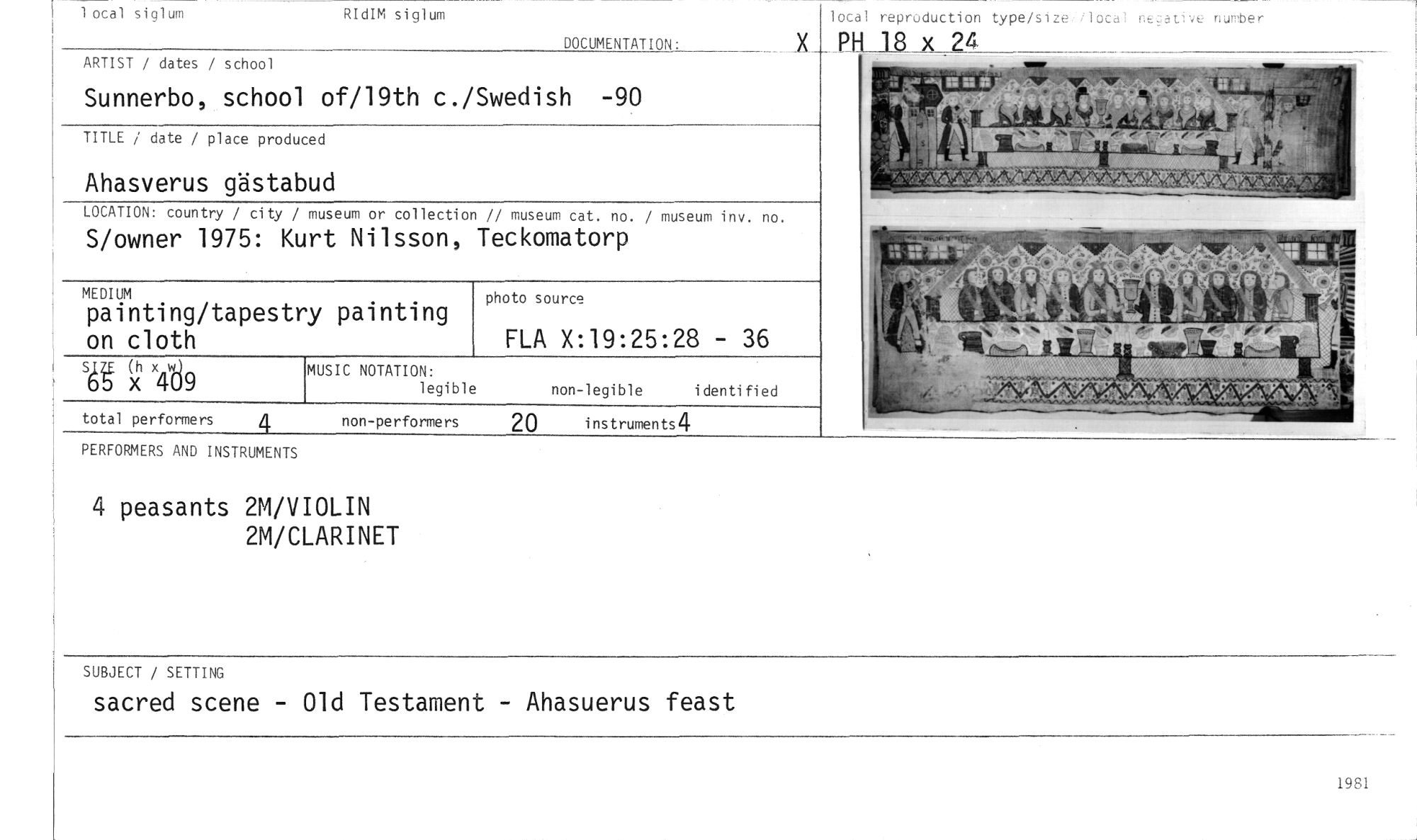 local siglum RIdIM siglum

DOCUMENTATION: X

local reproduction type/size//local negative number
PH 18 x 24

ARTIST / dates / school
Sunnerbo, school of/19th c./Swedish -90

TITLE / date / place produced
Ahasverus gästabud

LOCATION: country / city / museum or collection // museum cat. no. / museum inv. no.
S/owner 1975: Kurt Nilsson, Teckomatorp

MEDIUM
painting/tapestry painting on cloth

photo source
FLA X:19:25:28 - 36

SIZE (h x w)
65 x 409

MUSIC NOTATION:
legible non-legible identified

total performers 4 non-performers 20 instruments 4

PERFORMERS AND INSTRUMENTS

4 peasants 2M/VIOLIN
2M/CLARINET

SUBJECT / SETTING
sacred scene - Old Testament - Ahasuerus feast

1981